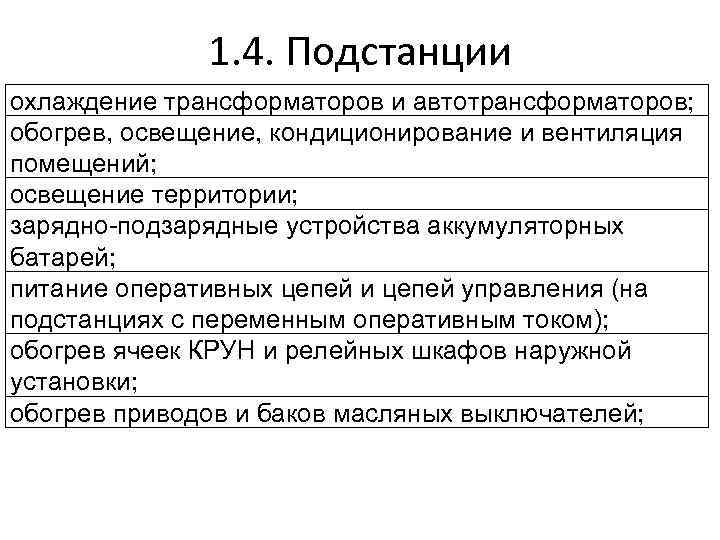 1.4. Подстанции

| охлаждение трансформаторов и автотрансформаторов; |
|---|
| обогрев, освещение, кондиционирование и вентиляция помещений; |
| освещение территории; |
| зарядно-подзарядные устройства аккумуляторных батарей; |
| питание оперативных цепей и цепей управления (на подстанциях с переменным оперативным током); |
| обогрев ячеек КРУН и релейных шкафов наружной установки; |
| обогрев приводов и баков масляных выключателей; |